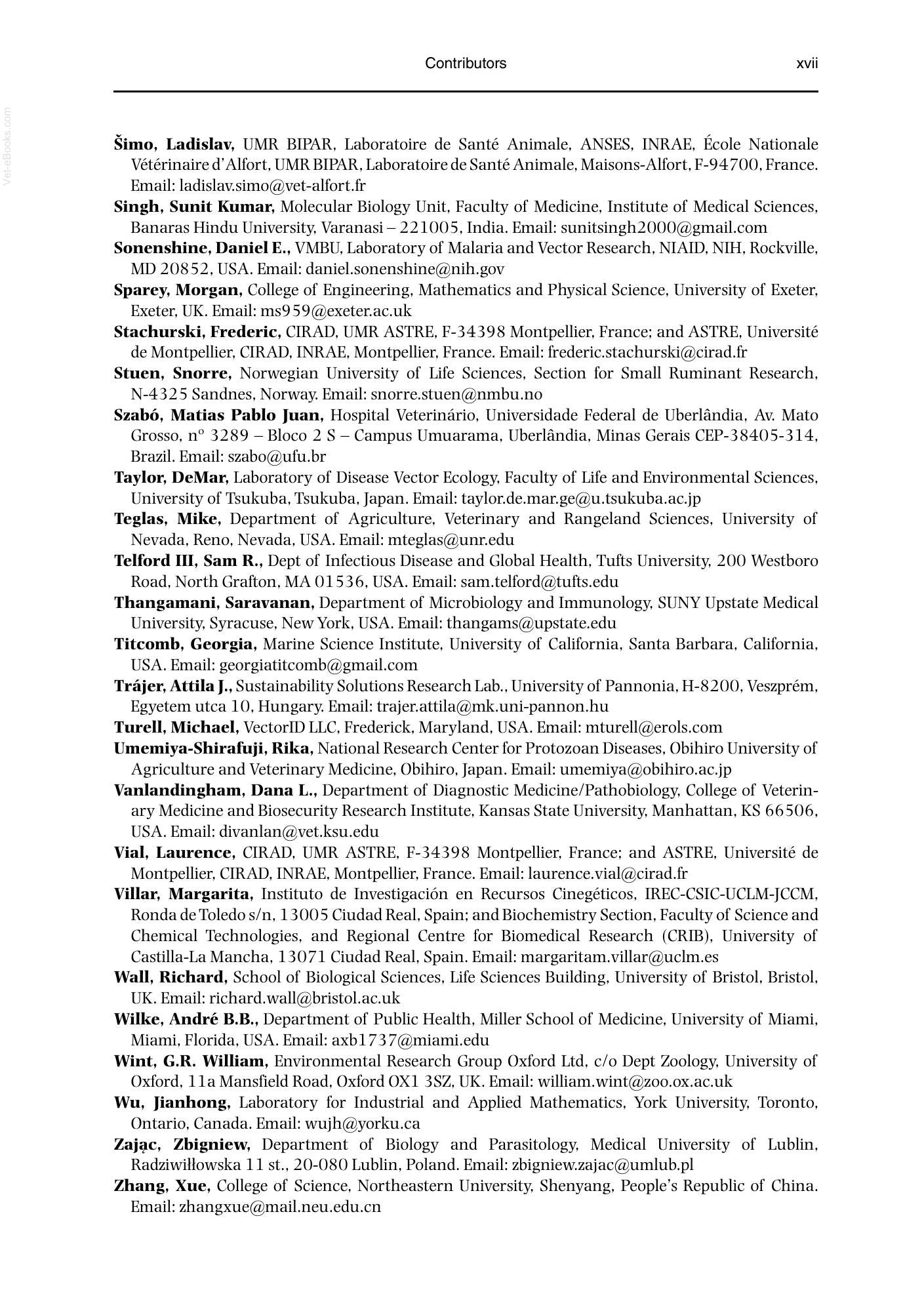 Contributors xvii

Šimo, Ladislav, UMR BIPAR, Laboratoire de Santé Animale, ANSES, INRAE, École Nationale Vétérinaire d'Alfort, UMR BIPAR, Laboratoire de Santé Animale, Maisons-Alfort, F-94700, France. Email: ladislav.simo@vet-alfort.fr

Singh, Sunit Kumar, Molecular Biology Unit, Faculty of Medicine, Institute of Medical Sciences, Banaras Hindu University, Varanasi – 221005, India. Email: sunitsingh2000@gmail.com

Sonenshine, Daniel E., VMBU, Laboratory of Malaria and Vector Research, NIAID, NIH, Rockville, MD 20852, USA. Email: daniel.sonenshine@nih.gov

Sparey, Morgan, College of Engineering, Mathematics and Physical Science, University of Exeter, Exeter, UK. Email: ms959@exeter.ac.uk

Stachurski, Frederic, CIRAD, UMR ASTRE, F-34398 Montpellier, France; and ASTRE, Université de Montpellier, CIRAD, INRAE, Montpellier, France. Email: frederic.stachurski@cirad.fr

Stuen, Snorre, Norwegian University of Life Sciences, Section for Small Ruminant Research, N-4325 Sandnes, Norway. Email: snorre.stuen@nmbu.no

Szabó, Matias Pablo Juan, Hospital Veterinário, Universidade Federal de Uberlândia, Av. Mato Grosso, nº 3289 – Bloco 2 S – Campus Umuarama, Uberlândia, Minas Gerais CEP-38405-314, Brazil. Email: szabo@ufu.br

Taylor, DeMar, Laboratory of Disease Vector Ecology, Faculty of Life and Environmental Sciences, University of Tsukuba, Tsukuba, Japan. Email: taylor.de.mar.ge@u.tsukuba.ac.jp

Teglas, Mike, Department of Agriculture, Veterinary and Rangeland Sciences, University of Nevada, Reno, Nevada, USA. Email: mteglas@unr.edu

Telford III, Sam R., Dept of Infectious Disease and Global Health, Tufts University, 200 Westboro Road, North Grafton, MA 01536, USA. Email: sam.telford@tufts.edu

Thangamani, Saravanan, Department of Microbiology and Immunology, SUNY Upstate Medical University, Syracuse, New York, USA. Email: thangams@upstate.edu

Titcomb, Georgia, Marine Science Institute, University of California, Santa Barbara, California, USA. Email: georgiatitcomb@gmail.com

Trájer, Attila J., Sustainability Solutions Research Lab., University of Pannonia, H-8200, Veszprém, Egyetem utca 10, Hungary. Email: trajer.attila@mk.uni-pannon.hu

Turell, Michael, VectorID LLC, Frederick, Maryland, USA. Email: mturell@erols.com

Umemiya-Shirafuji, Rika, National Research Center for Protozoan Diseases, Obihiro University of Agriculture and Veterinary Medicine, Obihiro, Japan. Email: umemiya@obihiro.ac.jp

Vanlandingham, Dana L., Department of Diagnostic Medicine/Pathobiology, College of Veterinary Medicine and Biosecurity Research Institute, Kansas State University, Manhattan, KS 66506, USA. Email: divanlan@vet.ksu.edu

Vial, Laurence, CIRAD, UMR ASTRE, F-34398 Montpellier, France; and ASTRE, Université de Montpellier, CIRAD, INRAE, Montpellier, France. Email: laurence.vial@cirad.fr

Villar, Margarita, Instituto de Investigación en Recursos Cinegéticos, IREC-CSIC-UCLM-JCCM, Ronda de Toledo s/n, 13005 Ciudad Real, Spain; and Biochemistry Section, Faculty of Science and Chemical Technologies, and Regional Centre for Biomedical Research (CRIB), University of Castilla-La Mancha, 13071 Ciudad Real, Spain. Email: margaritam.villar@uclm.es

Wall, Richard, School of Biological Sciences, Life Sciences Building, University of Bristol, Bristol, UK. Email: richard.wall@bristol.ac.uk

Wilke, André B.B., Department of Public Health, Miller School of Medicine, University of Miami, Miami, Florida, USA. Email: axb1737@miami.edu

Wint, G.R. William, Environmental Research Group Oxford Ltd, c/o Dept Zoology, University of Oxford, 11a Mansfield Road, Oxford OX1 3SZ, UK. Email: william.wint@zoo.ox.ac.uk

Wu, Jianhong, Laboratory for Industrial and Applied Mathematics, York University, Toronto, Ontario, Canada. Email: wujh@yorku.ca

Zając, Zbigniew, Department of Biology and Parasitology, Medical University of Lublin, Radziwiłłowska 11 st., 20-080 Lublin, Poland. Email: zbigniew.zajac@umlub.pl

Zhang, Xue, College of Science, Northeastern University, Shenyang, People's Republic of China. Email: zhangxue@mail.neu.edu.cn

Vet-eBooks.com